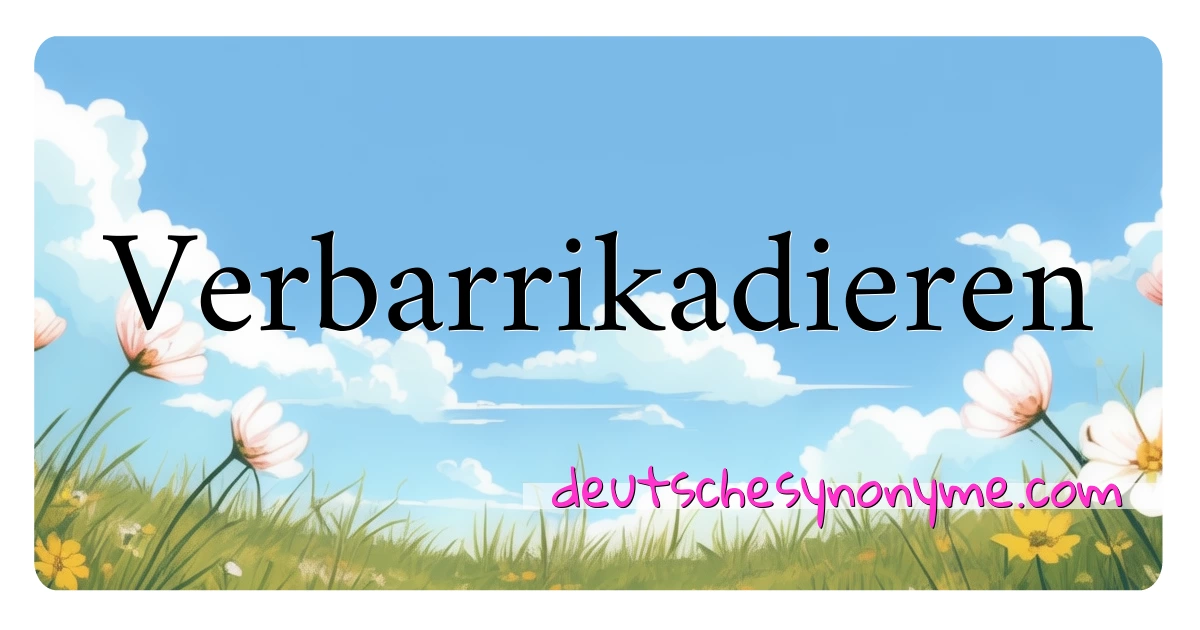 Verbarrikadieren

deutschesynonyme.com